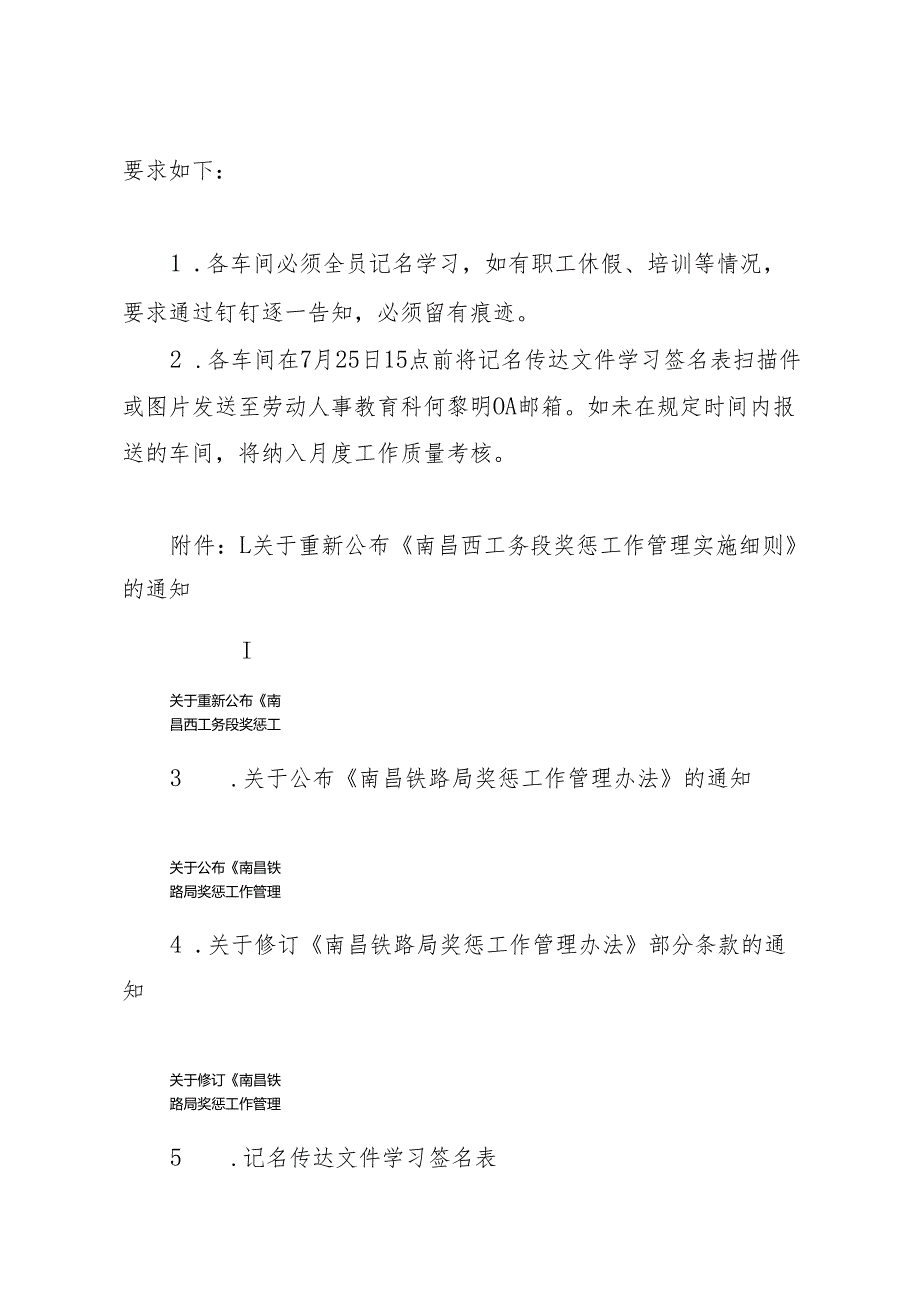 要求如下：

1．各车间必须全员记名学习，如有职工休假、培训等情况，要求通过钉钉逐一告知，必须留有痕迹。

2．各车间在7月25日15点前将记名传达文件学习签名表扫描件或图片发送至劳动人事教育科何黎明OA邮箱。如未在规定时间内报送的车间，将纳入月度工作质量考核。

附件：L关于重新公布《南昌西工务段奖惩工作管理实施细则》的通知

I

关于重新公布《南昌西工务段奖惩工

3　．关于公布《南昌铁路局奖惩工作管理办法》的通知

关于公布《南昌铁路局奖惩工作管理

4．关于修订《南昌铁路局奖惩工作管理办法》部分条款的通知

关于修订《南昌铁路局奖惩工作管理

5　．记名传达文件学习签名表